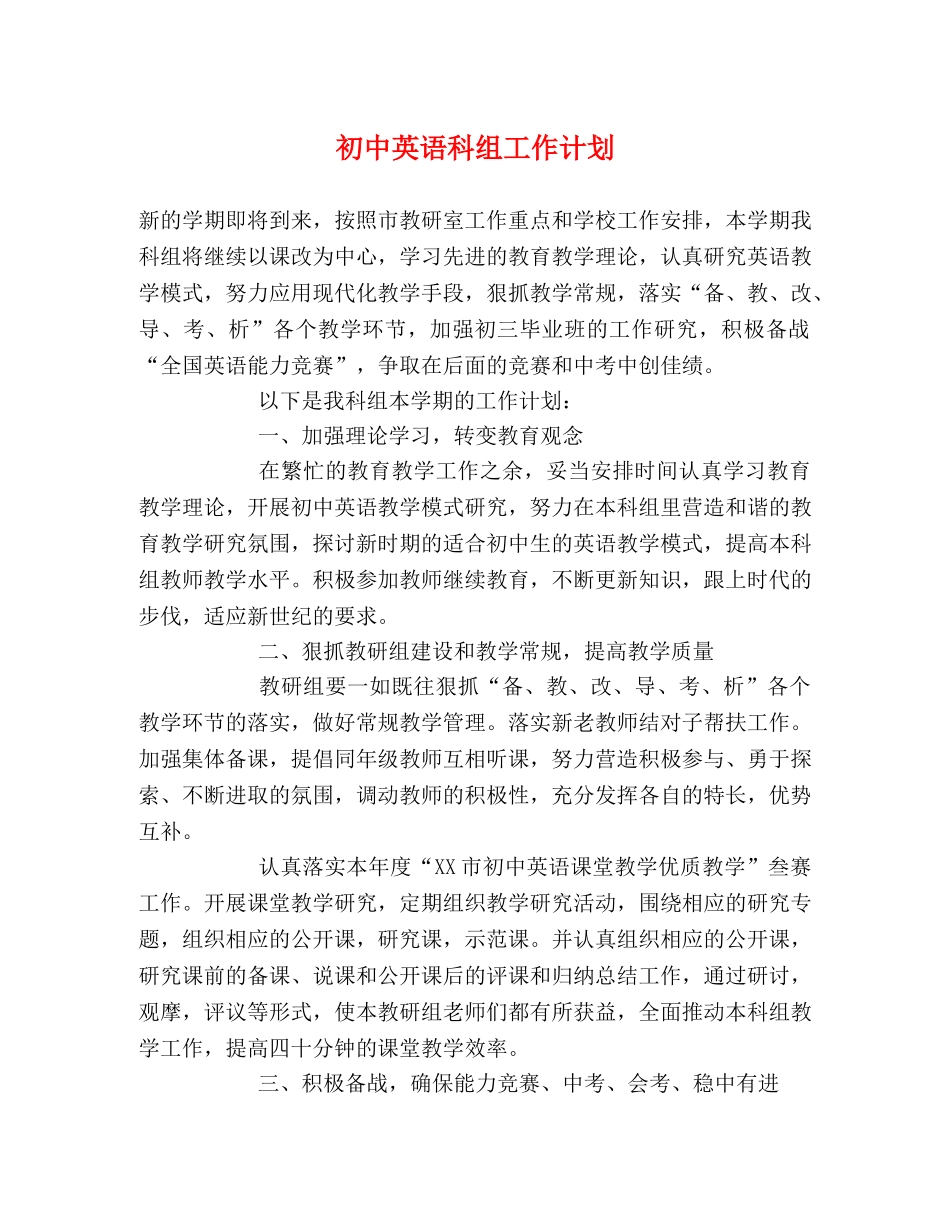 初中英语科组工作计划

新的学期即将到来，按照市教研室工作重点和学校工作安排，本学期我科组将继续以课改为中心，学习先进的教育教学理论，认真研究英语教学模式，努力应用现代化教学手段，狠抓教学常规，落实“备、教、改、导、考、析”各个教学环节，加强初三毕业班的工作研究，积极备战“全国英语能力竞赛”，争取在后面的竞赛和中考中创佳绩。

以下是我科组本学期的工作计划：

一、加强理论学习，转变教育观念

在繁忙的教育教学工作之余，妥当安排时间认真学习教育教学理论，开展初中英语教学模式研究，努力在本科组里营造和谐的教育教学研究氛围，探讨新时期的适合初中生的英语教学模式，提高本科组教师教学水平。积极参加教师继续教育，不断更新知识，跟上时代的步伐，适应新世纪的要求。

二、狠抓教研组建设和教学常规，提高教学质量

教研组要一如既往狠抓“备、教、改、导、考、析”各个教学环节的落实，做好常规教学管理。落实新老教师结对子帮扶工作。加强集体备课，提倡同年级教师互相听课，努力营造积极参与、勇于探索、不断进取的氛围，调动教师的积极性，充分发挥各自的特长，优势互补。

认真落实本年度“XX市初中英语课堂教学优质教学”叁赛工作。开展课堂教学研究，定期组织教学研究活动，围绕相应的研究专题，组织相应的公开课，研究课，示范课。并认真组织相应的公开课，研究课前的备课、说课和公开课后的评课和归纳总结工作，通过研讨，观摩，评议等形式，使本教研组老师们都有所获益，全面推动本科组教学工作，提高四十分钟的课堂教学效率。

三、积极备战，确保能力竞赛、中考、会考、稳中有进